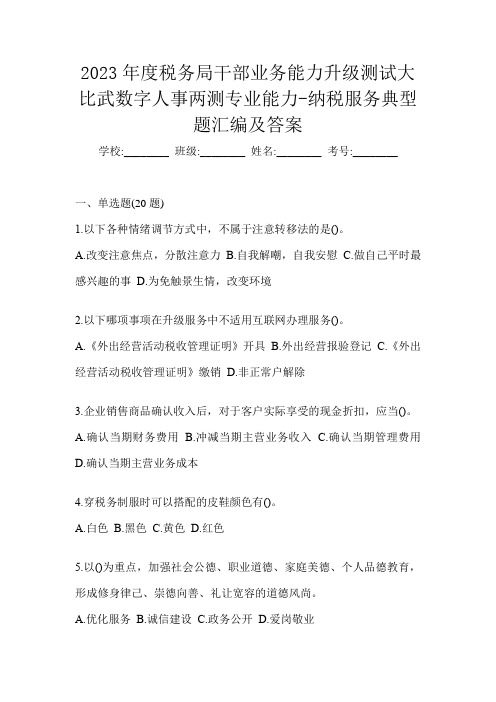 2023 年度税务局干部业务能力升级测试大比武数字人事两测专业能力-纳税服务典型题汇编及答案

学校:________ 班级:________ 姓名:________ 考号:________

一、单选题(20 题)

1.以下各种情绪调节方式中，不属于注意转移法的是()。

A.改变注意焦点，分散注意力 B.自我解嘲，自我安慰 C.做自己平时最感兴趣的事 D.为免触景生情，改变环境

2.以下哪项事项在升级服务中不适用互联网办理服务()。

A.《外出经营活动税收管理证明》开具 B.外出经营报验登记 C.《外出经营活动税收管理证明》缴销 D.非正常户解除

3.企业销售商品确认收入后，对于客户实际享受的现金折扣，应当()。

A.确认当期财务费用 B.冲减当期主营业务收入 C.确认当期管理费用 D.确认当期主营业务成本

4.穿税务制服时可以搭配的皮鞋颜色有()。

A.白色 B.黑色 C.黄色 D.红色

5.以()为重点，加强社会公德、职业道德、家庭美德、个人品德教育，形成修身律己、崇德向善、礼让宽容的道德风尚。

A.优化服务 B.诚信建设 C.政务公开 D.爱岗敬业